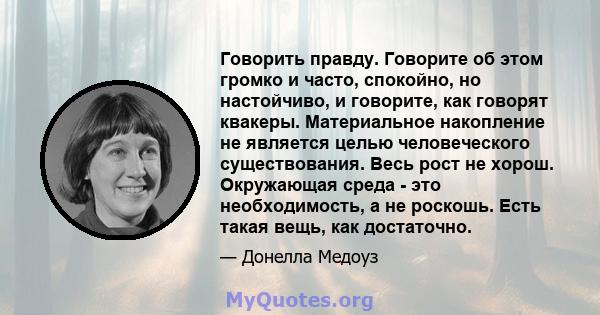 Говорить правду. Говорите об этом громко и часто, спокойно, но настойчиво, и говорите, как говорят квакеры. Материальное накопление не является целью человеческого существования. Весь рост не хорош. Окружающая среда - это необходимость, а не роскошь. Есть такая вещь, как достаточно.

— Донелла Медоуз

MyQuotes.org